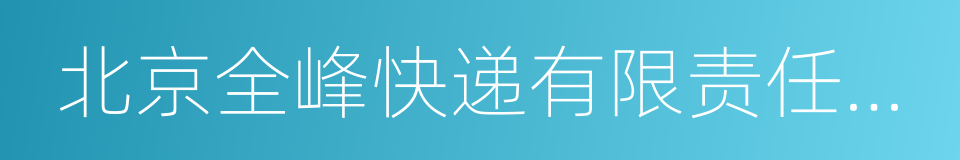 北京全峰快递有限责任...